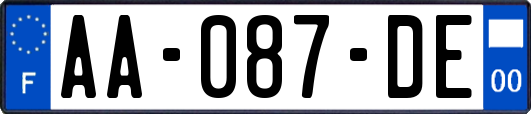 F

AA-087-DE

00